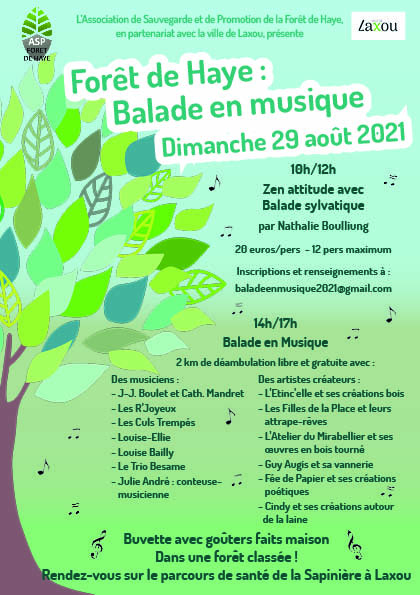 ASP FORÊT DE HAYE

L'Association de Sauvegarde et de Promotion de la Forêt de Haye, en partenariat avec la ville de Laxou, présente

Laxou

Forêt de Haye : Balade en musique

Dimanche 29 août 2021

10h/12h

Zen attitude avec Balade sylvatique

par Nathalie Boulliung

20 euros/pers - 12 pers maximum

Inscriptions et renseignements à : baladeenmusique2021@gmail.com

14h/17h

Balade en Musique

2 km de déambulation libre et gratuite avec :

Des musiciens :
- J-J. Boulet et Cath. Mandret
- Les R'Joyeux
- Les Culs Trempés
- Louise-Ellie
- Louise Bailly
- Le Trio Besame
- Julie André : conteuse-musicienne

Des artistes créateurs :
- L'Etinc'elle et ses créations bois
- Les Filles de la Place et leurs attrape-rêves
- L'Atelier du Mirabellier et ses œuvres en bois tourné
- Guy Augis et sa vannerie
- Fée de Papier et ses créations poétiques
- Cindy et ses créations autour de la laine

Buvette avec goûters faits maison

Dans une forêt classée !

Rendez-vous sur le parcours de santé de la Sapinière à Laxou